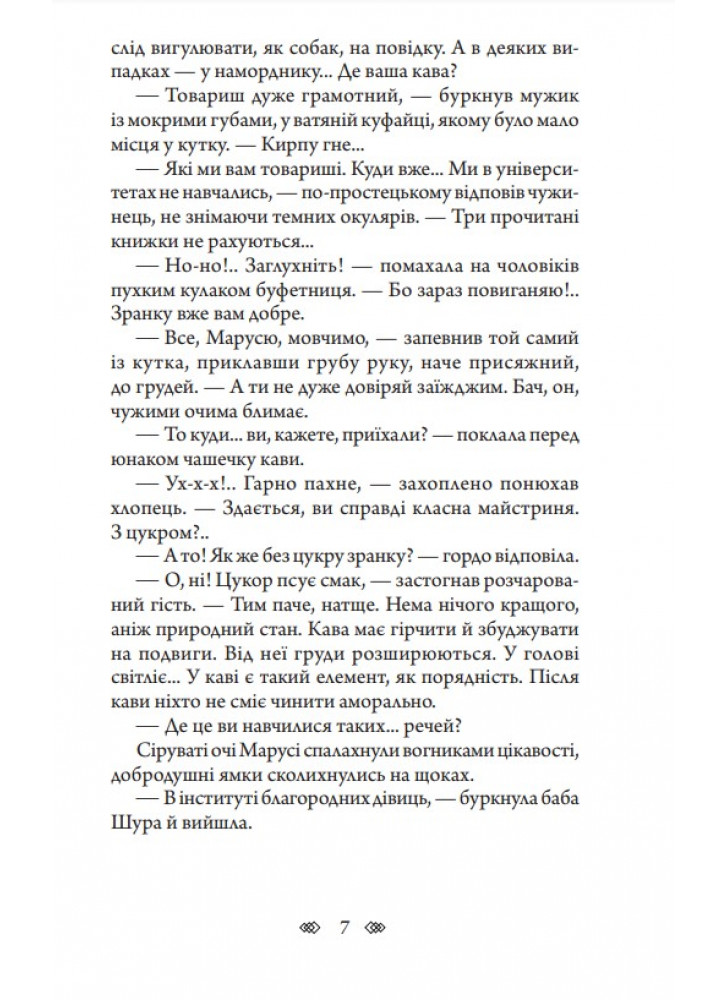 слід вигулювати, як собак, на повідку. А в деяких випадках — у наморднику... Де ваша кава?

— Товариш дуже грамотний, — буркнув мужик із мокрими губами, у ватяній куфайці, якому було мало місця у кутку. — Кирпу гне...

— Які ми вам товариші. Куди вже... Ми в університетах не навчались, — по-простецькому відповів чужинець, не знімаючи темних окулярів. — Три прочитані книжки не рахуються...

— Но-но!.. Заглухніть! — помахала на чоловіків пухким кулаком буфетниця. — Бо зараз повиганяю!.. Зранку вже вам добре.

— Все, Марусю, мовчимо, — запевнив той самий із кутка, приклавши грубу руку, наче присяжний, до грудей. — А ти не дуже довіряй заїжджим. Бач, он, чужими очима блимає.

— То куди... ви, кажете, приїхали? — поклала перед юнаком чашечку кави.

— Ух-х-х!.. Гарно пахне, — захоплено понюхав хлопець. — Здається, ви справді класна майстриня. З цукром?..

— А то! Як же без цукру зранку? — гордо відповіла.

— О, ні! Цукор псує смак, — застогнав розчарований гість. — Тим паче, натще. Нема нічого кращого, аніж природний стан. Кава має гірчити й збуджувати на подвиги. Від неї груди розширюються. У голові світліє... У каві є такий елемент, як порядність. Після кави ніхто не сміє чинити аморально.

— Де це ви навчилися таких... речей?

Сіруваті очі Марусі спалахнули вогниками цікавості, добродушні ямки сколихнулись на щоках.

— В інституті благородних дівиць, — буркнула баба Шура й вийшла.

7